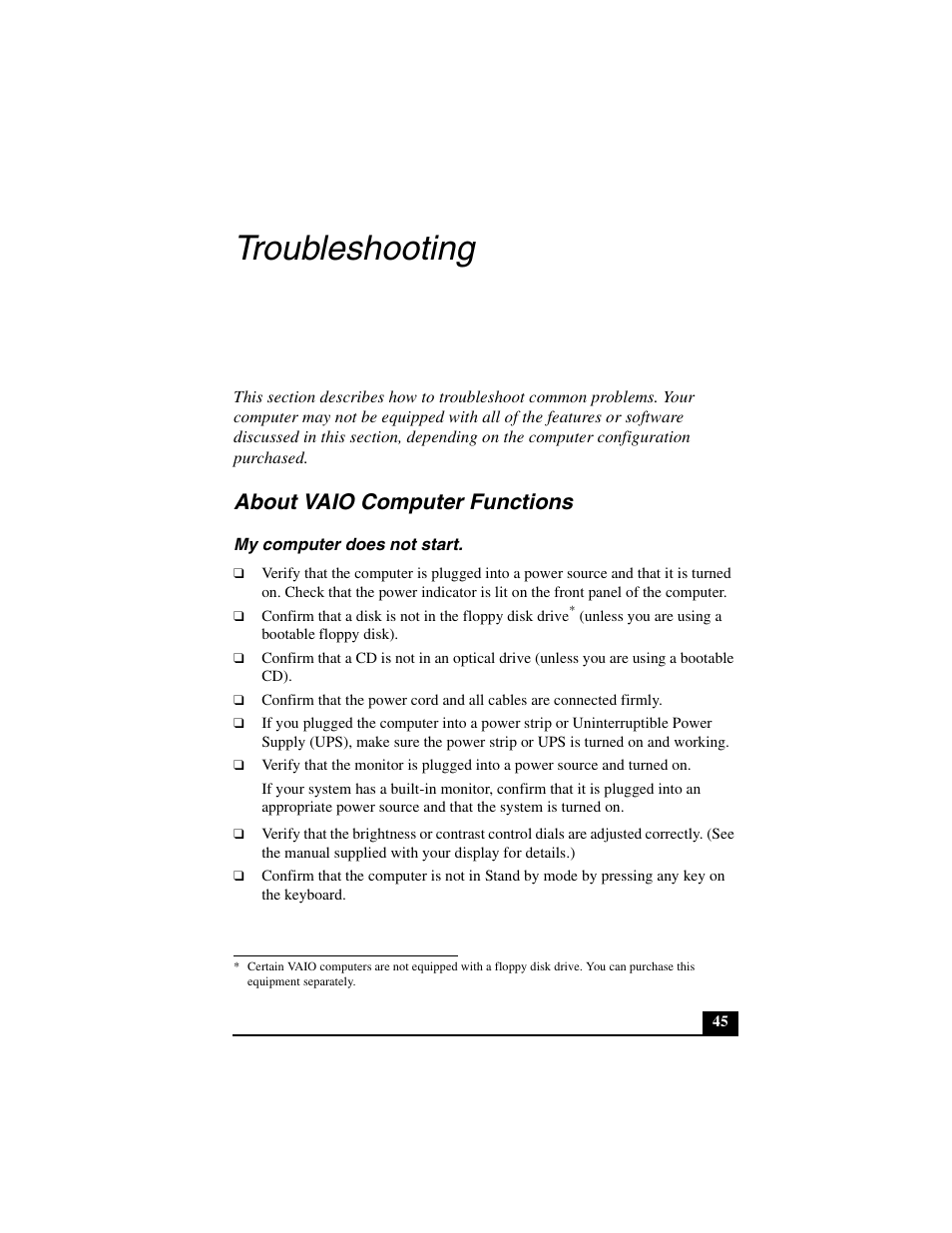 Troubleshooting

This section describes how to troubleshoot common problems. Your computer may not be equipped with all of the features or software discussed in this section, depending on the computer configuration purchased.

About VAIO Computer Functions

My computer does not start.

❑ Verify that the computer is plugged into a power source and that it is turned on. Check that the power indicator is lit on the front panel of the computer.

❑ Confirm that a disk is not in the floppy disk drive* (unless you are using a bootable floppy disk).

❑ Confirm that a CD is not in an optical drive (unless you are using a bootable CD).

❑ Confirm that the power cord and all cables are connected firmly.

❑ If you plugged the computer into a power strip or Uninterruptible Power Supply (UPS), make sure the power strip or UPS is turned on and working.

❑ Verify that the monitor is plugged into a power source and turned on.

If your system has a built-in monitor, confirm that it is plugged into an appropriate power source and that the system is turned on.

❑ Verify that the brightness or contrast control dials are adjusted correctly. (See the manual supplied with your display for details.)

❑ Confirm that the computer is not in Stand by mode by pressing any key on the keyboard.

* Certain VAIO computers are not equipped with a floppy disk drive. You can purchase this equipment separately.

45